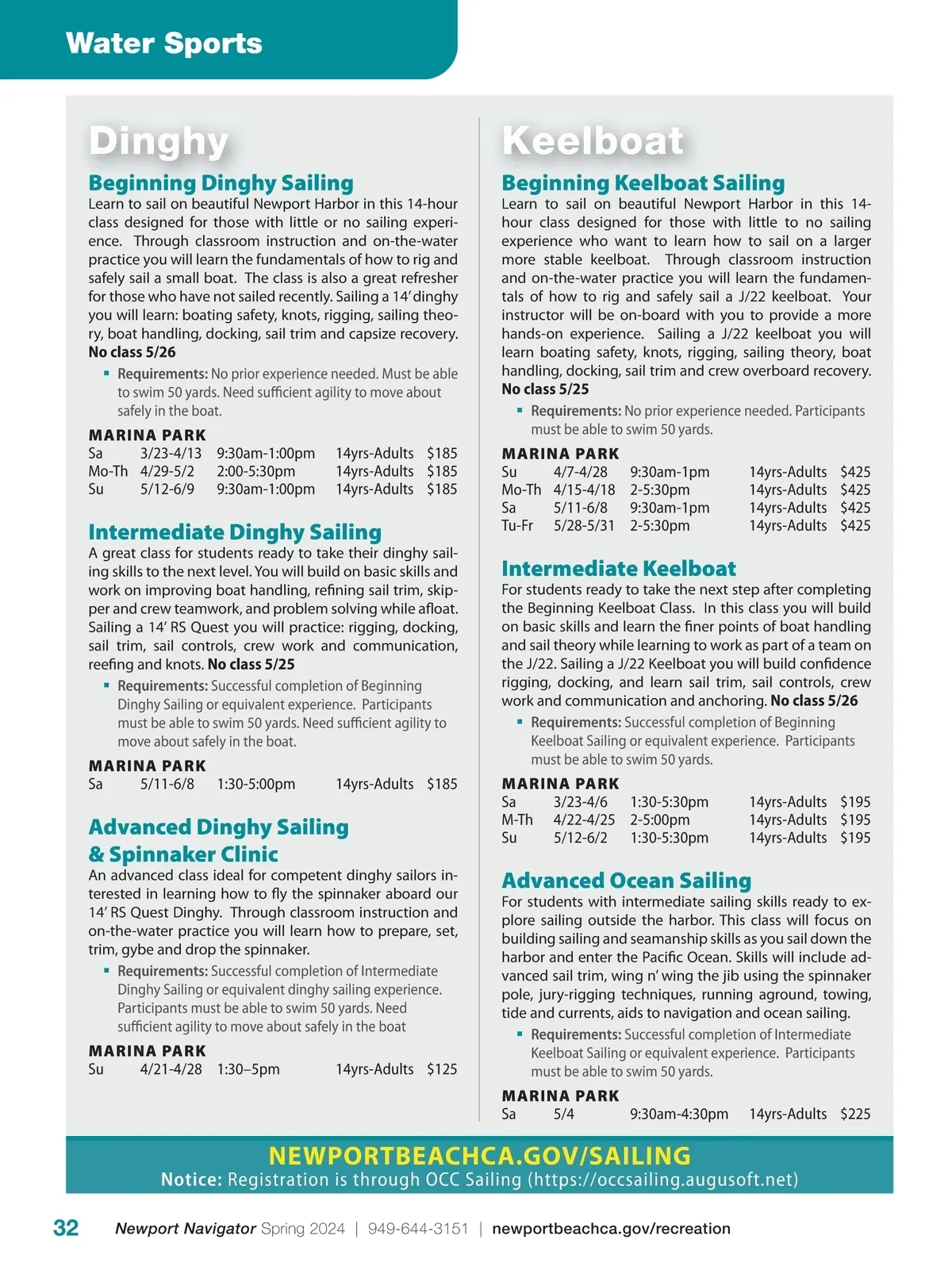 Water Sports

Dinghy

Beginning Dinghy Sailing
Learn to sail on beautiful Newport Harbor in this 14-hour class designed for those with little or no sailing experience. Through classroom instruction and on-the-water practice you will learn the fundamentals of how to rig and safely sail a small boat. The class is also a great refresher for those who have not sailed recently. Sailing a 14' dinghy you will learn: boating safety, knots, rigging, sailing theory, boat handling, docking, sail trim and capsize recovery. No class 5/26

▪ Requirements: No prior experience needed. Must be able to swim 50 yards. Need sufficient agility to move about safely in the boat.

MARINA PARK

| Sa | 3/23-4/13 | 9:30am-1:00pm | 14yrs-Adults | $185 |
|---|---|---|---|---|
| Mo-Th | 4/29-5/2 | 2:00-5:30pm | 14yrs-Adults | $185 |
| Su | 5/12-6/9 | 9:30am-1:00pm | 14yrs-Adults | $185 |

Intermediate Dinghy Sailing
A great class for students ready to take their dinghy sailing skills to the next level. You will build on basic skills and work on improving boat handling, refining sail trim, skipper and crew teamwork, and problem solving while afloat. Sailing a 14' RS Quest you will practice: rigging, docking, sail trim, sail controls, crew work and communication, reefing and knots. No class 5/25

▪ Requirements: Successful completion of Beginning Dinghy Sailing or equivalent experience. Participants must be able to swim 50 yards. Need sufficient agility to move about safely in the boat.

MARINA PARK

| Sa | 5/11-6/8 | 1:30-5:00pm | 14yrs-Adults | $185 |
|---|---|---|---|---|

Advanced Dinghy Sailing & Spinnaker Clinic
An advanced class ideal for competent dinghy sailors interested in learning how to fly the spinnaker aboard our 14' RS Quest Dinghy. Through classroom instruction and on-the-water practice you will learn how to prepare, set, trim, gybe and drop the spinnaker.

▪ Requirements: Successful completion of Intermediate Dinghy Sailing or equivalent dinghy sailing experience. Participants must be able to swim 50 yards. Need sufficient agility to move about safely in the boat

MARINA PARK

| Su | 4/21-4/28 | 1:30–5pm | 14yrs-Adults | $125 |
|---|---|---|---|---|

Keelboat

Beginning Keelboat Sailing
Learn to sail on beautiful Newport Harbor in this 14-hour class designed for those with little to no sailing experience who want to learn how to sail on a larger more stable keelboat. Through classroom instruction and on-the-water practice you will learn the fundamentals of how to rig and safely sail a J/22 keelboat. Your instructor will be on-board with you to provide a more hands-on experience. Sailing a J/22 keelboat you will learn boating safety, knots, rigging, sailing theory, boat handling, docking, sail trim and crew overboard recovery. No class 5/25

▪ Requirements: No prior experience needed. Participants must be able to swim 50 yards.

MARINA PARK

| Su | 4/7-4/28 | 9:30am-1pm | 14yrs-Adults | $425 |
|---|---|---|---|---|
| Mo-Th | 4/15-4/18 | 2-5:30pm | 14yrs-Adults | $425 |
| Sa | 5/11-6/8 | 9:30am-1pm | 14yrs-Adults | $425 |
| Tu-Fr | 5/28-5/31 | 2-5:30pm | 14yrs-Adults | $425 |

Intermediate Keelboat
For students ready to take the next step after completing the Beginning Keelboat Class. In this class you will build on basic skills and learn the finer points of boat handling and sail theory while learning to work as part of a team on the J/22. Sailing a J/22 Keelboat you will build confidence rigging, docking, and learn sail trim, sail controls, crew work and communication and anchoring. No class 5/26

▪ Requirements: Successful completion of Beginning Keelboat Sailing or equivalent experience. Participants must be able to swim 50 yards.

MARINA PARK

| Sa | 3/23-4/6 | 1:30-5:30pm | 14yrs-Adults | $195 |
|---|---|---|---|---|
| M-Th | 4/22-4/25 | 2-5:00pm | 14yrs-Adults | $195 |
| Su | 5/12-6/2 | 1:30-5:30pm | 14yrs-Adults | $195 |

Advanced Ocean Sailing
For students with intermediate sailing skills ready to explore sailing outside the harbor. This class will focus on building sailing and seamanship skills as you sail down the harbor and enter the Pacific Ocean. Skills will include advanced sail trim, wing n' wing the jib using the spinnaker pole, jury-rigging techniques, running aground, towing, tide and currents, aids to navigation and ocean sailing.

▪ Requirements: Successful completion of Intermediate Keelboat Sailing or equivalent experience. Participants must be able to swim 50 yards.

MARINA PARK

| Sa | 5/4 | 9:30am-4:30pm | 14yrs-Adults | $225 |
|---|---|---|---|---|

NEWPORTBEACHCA.GOV/SAILING
Notice: Registration is through OCC Sailing (https://occsailing.augusoft.net)

32 Newport Navigator Spring 2024 | 949-644-3151 | newportbeachca.gov/recreation